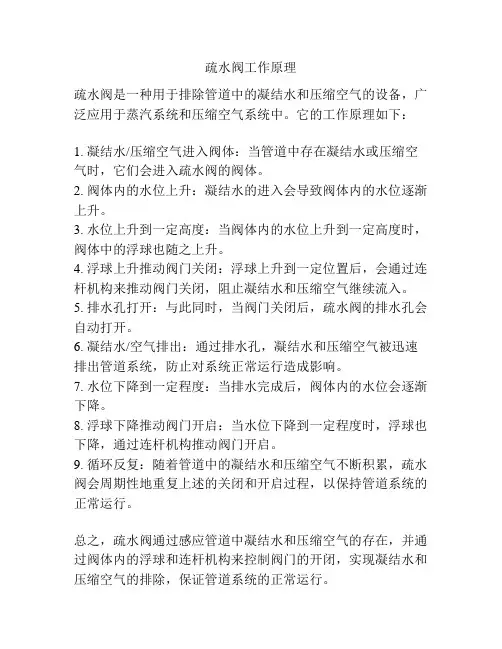 疏水阀工作原理

疏水阀是一种用于排除管道中的凝结水和压缩空气的设备，广泛应用于蒸汽系统和压缩空气系统中。它的工作原理如下：

1. 凝结水/压缩空气进入阀体：当管道中存在凝结水或压缩空气时，它们会进入疏水阀的阀体。
2. 阀体内的水位上升：凝结水的进入会导致阀体内的水位逐渐上升。
3. 水位上升到一定高度：当阀体内的水位上升到一定高度时，阀体中的浮球也随之上升。
4. 浮球上升推动阀门关闭：浮球上升到一定位置后，会通过连杆机构来推动阀门关闭，阻止凝结水和压缩空气继续流入。
5. 排水孔打开：与此同时，当阀门关闭后，疏水阀的排水孔会自动打开。
6. 凝结水/空气排出：通过排水孔，凝结水和压缩空气被迅速排出管道系统，防止对系统正常运行造成影响。
7. 水位下降到一定程度：当排水完成后，阀体内的水位会逐渐下降。
8. 浮球下降推动阀门开启：当水位下降到一定程度时，浮球也下降，通过连杆机构推动阀门开启。
9. 循环反复：随着管道中的凝结水和压缩空气不断积累，疏水阀会周期性地重复上述的关闭和开启过程，以保持管道系统的正常运行。

总之，疏水阀通过感应管道中凝结水和压缩空气的存在，并通过阀体内的浮球和连杆机构来控制阀门的开闭，实现凝结水和压缩空气的排除，保证管道系统的正常运行。